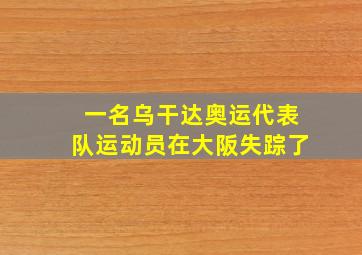 一名乌干达奥运代表队运动员在大阪失踪了